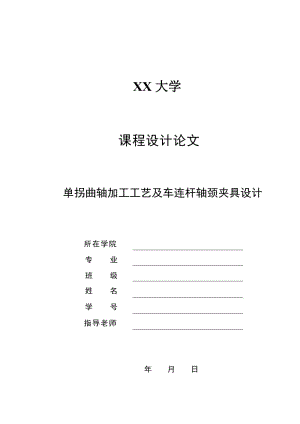 XX 大学

课程设计论文

单拐曲轴加工工艺及车连杆轴颈夹具设计

所在学院

专　　业

班　　级

姓　　名

学　　号

指导老师

年　　月　　日